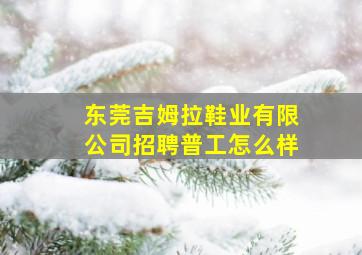 东莞吉姆拉鞋业有限公司招聘普工怎么样